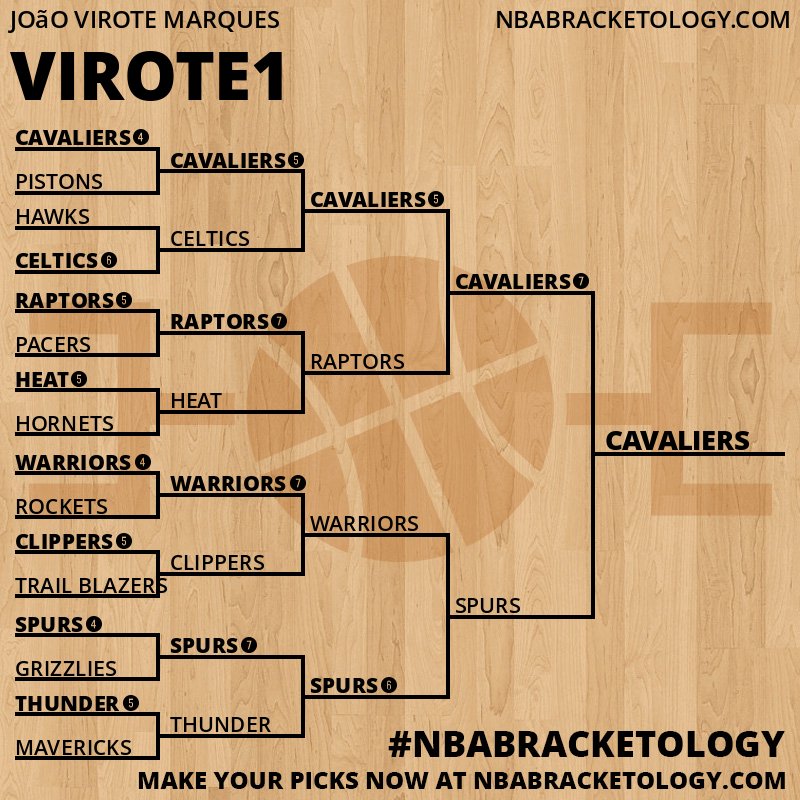 JOãO VIROTE MARQUES
NBABRACKETOLOGY.COM

VIROTE1

CAVALIERS 4
PISTONS
HAWKS
CELTICS 6
RAPTORS 5
PACERS
HEAT 5
HORNETS
WARRIORS 4
ROCKETS
CLIPPERS 5
TRAIL BLAZERS
SPURS 4
GRIZZLIES
THUNDER 5
MAVERICKS

CAVALIERS 5
CELTICS
RAPTORS 7
HEAT
WARRIORS 7
CLIPPERS
SPURS 7
THUNDER

CAVALIERS 5
RAPTORS
WARRIORS
SPURS 6

CAVALIERS 7
SPURS

CAVALIERS

#NBABRACKETOLOGY
MAKE YOUR PICKS NOW AT NBABRACKETOLOGY.COM